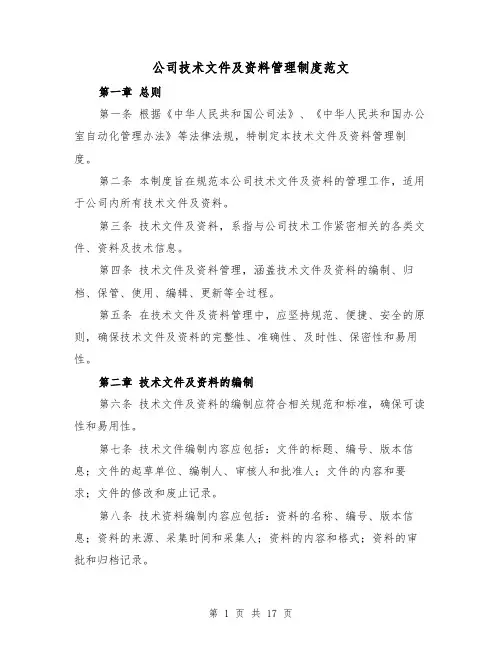 公司技术文件及资料管理制度范文

第一章 总则

第一条 根据《中华人民共和国公司法》、《中华人民共和国办公室自动化管理办法》等法律法规，特制定本技术文件及资料管理制度。

第二条 本制度旨在规范本公司技术文件及资料的管理工作，适用于公司内所有技术文件及资料。

第三条 技术文件及资料，系指与公司技术工作紧密相关的各类文件、资料及技术信息。

第四条 技术文件及资料管理，涵盖技术文件及资料的编制、归档、保管、使用、编辑、更新等全过程。

第五条 在技术文件及资料管理中，应坚持规范、便捷、安全的原则，确保技术文件及资料的完整性、准确性、及时性、保密性和易用性。

第二章 技术文件及资料的编制

第六条 技术文件及资料的编制应符合相关规范和标准，确保可读性和易用性。

第七条 技术文件编制内容应包括：文件的标题、编号、版本信息；文件的起草单位、编制人、审核人和批准人；文件的内容和要求；文件的修改和废止记录。

第八条 技术资料编制内容应包括：资料的名称、编号、版本信息；资料的来源、采集时间和采集人；资料的内容和格式；资料的审批和归档记录。

第 1 页 共 17 页